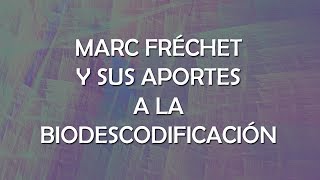 MARC FRÉCHET
Y SUS APORTES
A LA
BIODESCODIFICACIÓN